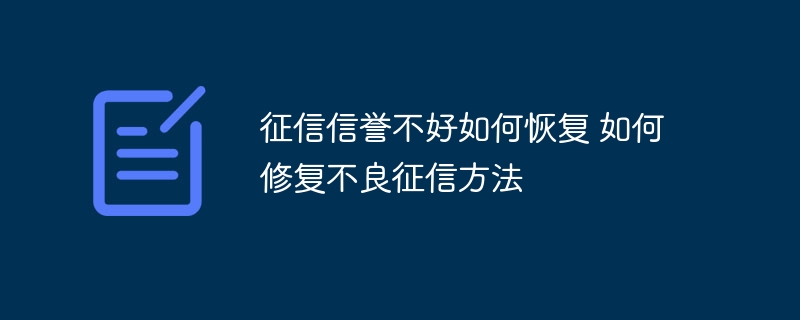 征信信誉不好如何恢复 如何修复不良征信方法